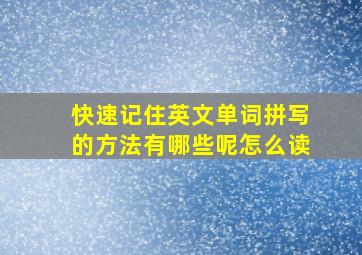 快速记住英文单词拼写的方法有哪些呢怎么读